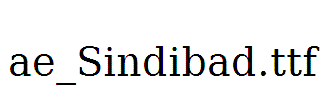 ae_Sindibad.ttf